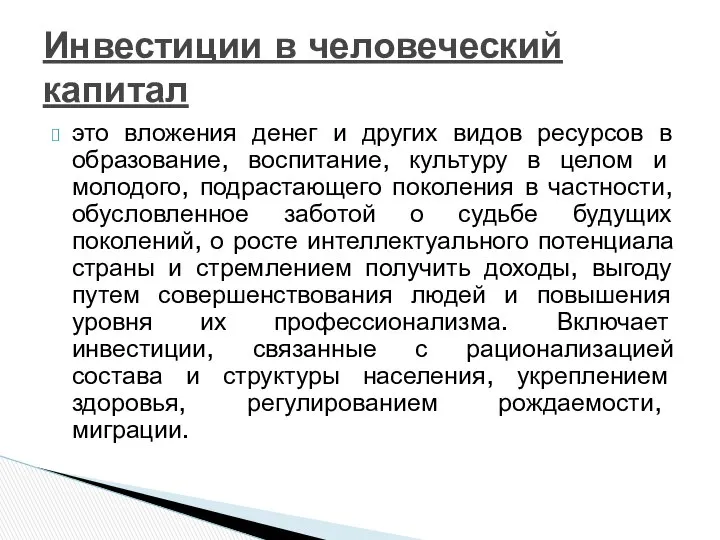 Инвестиции в человеческий капитал

это вложения денег и других видов ресурсов в образование, воспитание, культуру в целом и молодого, подрастающего поколения в частности, обусловленное заботой о судьбе будущих поколений, о росте интеллектуального потенциала страны и стремлением получить доходы, выгоду путем совершенствования людей и повышения уровня их профессионализма. Включает инвестиции, связанные с рационализацией состава и структуры населения, укреплением здоровья, регулированием рождаемости, миграции.